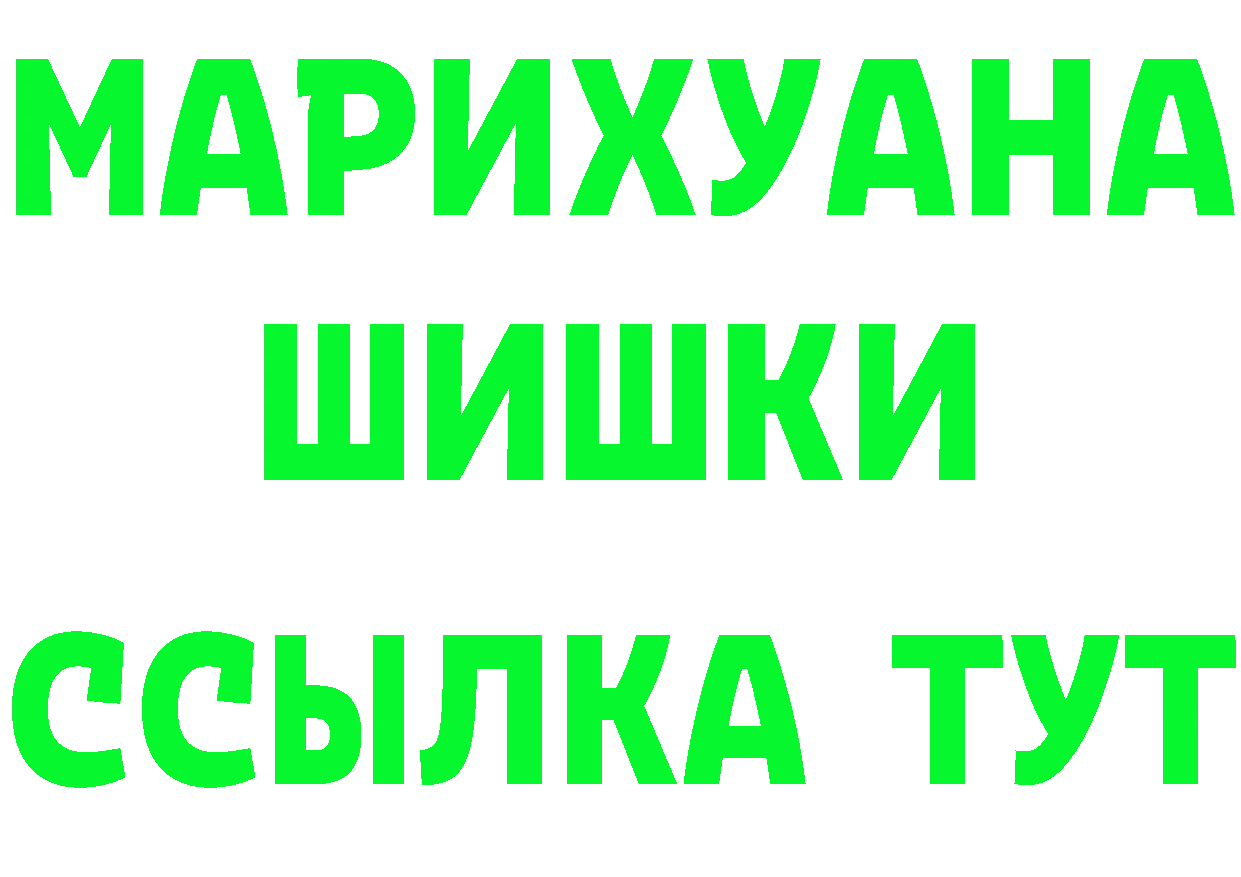 МАРИХУАНА
ШИШКИ
ССЫЛКА ТУТ